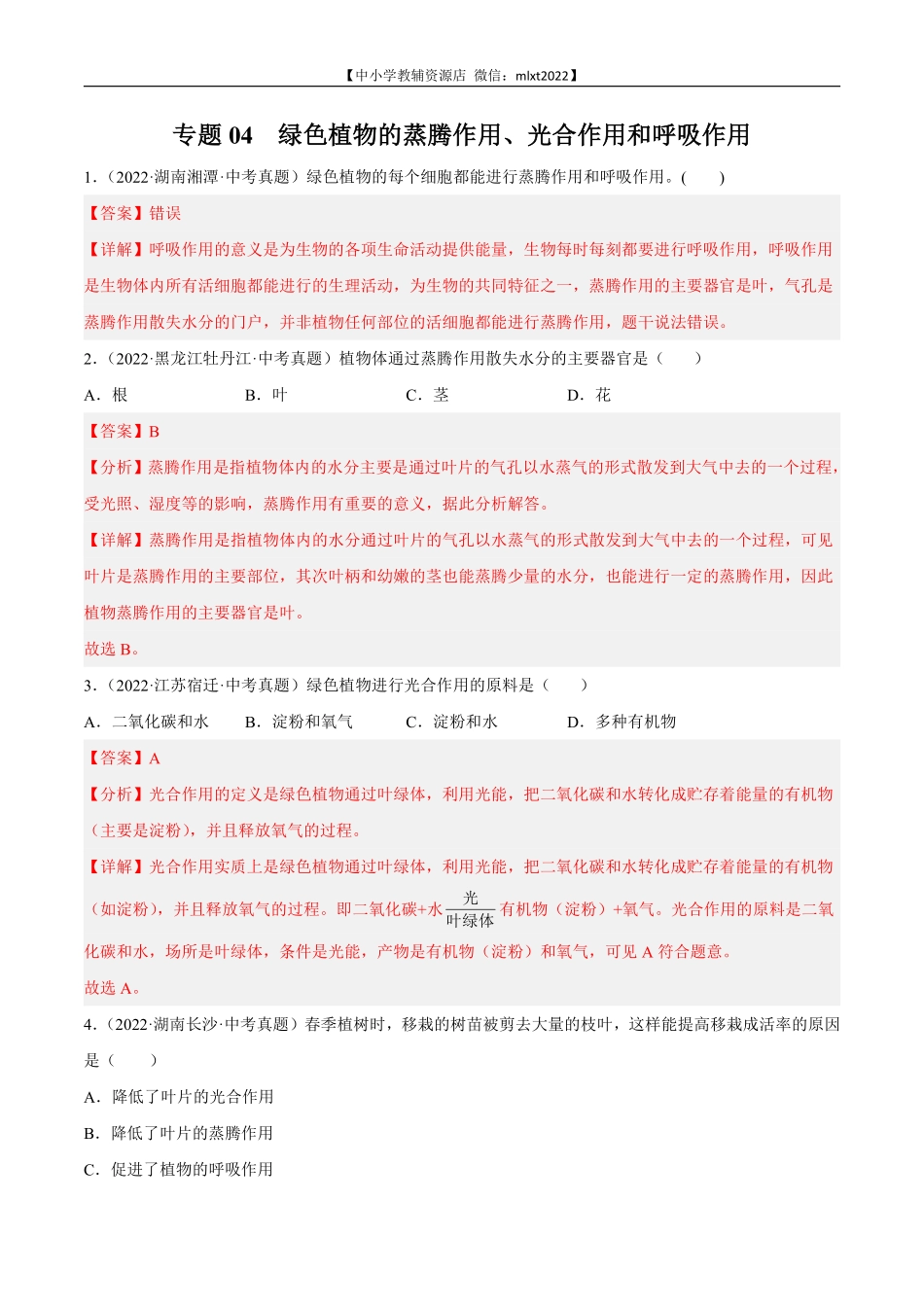 【中小学教辅资源店 微信：mlxt2022】

专题 04 绿色植物的蒸腾作用、光合作用和呼吸作用

1．（2022·湖南湘潭·中考真题）绿色植物的每个细胞都能进行蒸腾作用和呼吸作用。(　　)

【答案】错误

【详解】呼吸作用的意义是为生物的各项生命活动提供能量，生物每时每刻都要进行呼吸作用，呼吸作用是生物体内所有活细胞都能进行的生理活动，为生物的共同特征之一，蒸腾作用的主要器官是叶，气孔是蒸腾作用散失水分的门户，并非植物任何部位的活细胞都能进行蒸腾作用，题干说法错误。

2．（2022·黑龙江牡丹江·中考真题）植物体通过蒸腾作用散失水分的主要器官是（　　）

A．根　B．叶　C．茎　D．花

【答案】B

【分析】蒸腾作用是指植物体内的水分主要是通过叶片的气孔以水蒸气的形式散发到大气中去的一个过程，受光照、湿度等的影响，蒸腾作用有重要的意义，据此分析解答。

【详解】蒸腾作用是指植物体内的水分通过叶片的气孔以水蒸气的形式散发到大气中去的一个过程，可见叶片是蒸腾作用的主要部位，其次叶柄和幼嫩的茎也能蒸腾少量的水分，也能进行一定的蒸腾作用，因此植物蒸腾作用的主要器官是叶。

故选 B。

3．（2022·江苏宿迁·中考真题）绿色植物进行光合作用的原料是（　　）

A．二氧化碳和水　B．淀粉和氧气　C．淀粉和水　D．多种有机物

【答案】A

【分析】光合作用的定义是绿色植物通过叶绿体，利用光能，把二氧化碳和水转化成贮存着能量的有机物（主要是淀粉），并且释放氧气的过程。

【详解】光合作用实质上是绿色植物通过叶绿体，利用光能，把二氧化碳和水转化成贮存着能量的有机物（如淀粉），并且释放氧气的过程。即二氧化碳+水$\frac{光}{叶绿体}$有机物（淀粉）+氧气。光合作用的原料是二氧化碳和水，场所是叶绿体，条件是光能，产物是有机物（淀粉）和氧气，可见 A 符合题意。

故选 A。

4．（2022·湖南长沙·中考真题）春季植树时，移栽的树苗被剪去大量的枝叶，这样能提高移栽成活率的原因是（　　）

A．降低了叶片的光合作用

B．降低了叶片的蒸腾作用

C．促进了植物的呼吸作用